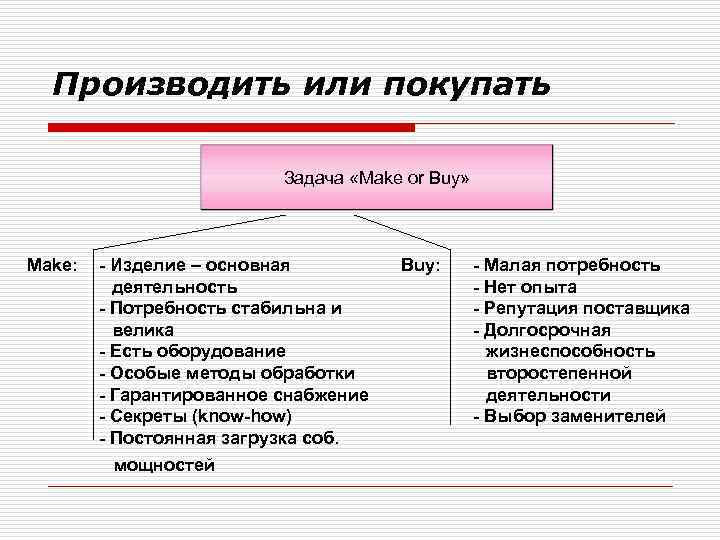 Производить или покупать

Задача «Make or Buy»

Make:

- Изделие – основная деятельность
- Потребность стабильна и велика
- Есть оборудование
- Особые методы обработки
- Гарантированное снабжение
- Секреты (know-how)
- Постоянная загрузка соб. мощностей

Buy:

- Малая потребность
- Нет опыта
- Репутация поставщика
- Долгосрочная жизнеспособность второстепенной деятельности
- Выбор заменителей